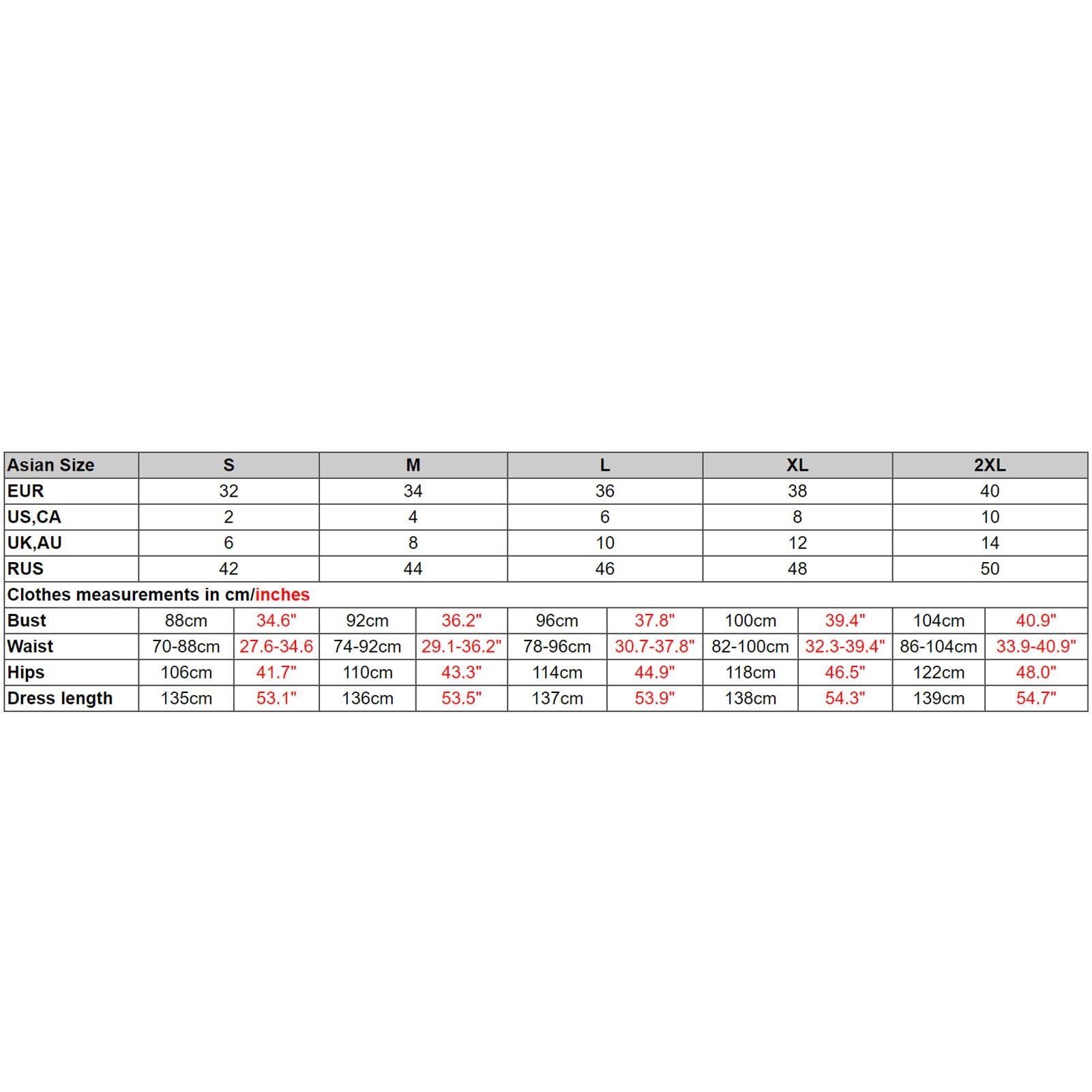 | Asian Size | S | | M | | L | | XL | | 2XL | |
|---|---|---|---|---|---|---|---|---|---|---|
| EUR | 32 | | 34 | | 36 | | 38 | | 40 | |
| US,CA | 2 | | 4 | | 6 | | 8 | | 10 | |
| UK,AU | 6 | | 8 | | 10 | | 12 | | 14 | |
| RUS | 42 | | 44 | | 46 | | 48 | | 50 | |
| Clothes measurements in cm/inches | | | | | | | | | | |
| Bust | 88cm | 34.6" | 92cm | 36.2" | 96cm | 37.8" | 100cm | 39.4" | 104cm | 40.9" |
| Waist | 70-88cm | 27.6-34.6 | 74-92cm | 29.1-36.2" | 78-96cm | 30.7-37.8" | 82-100cm | 32.3-39.4" | 86-104cm | 33.9-40.9" |
| Hips | 106cm | 41.7" | 110cm | 43.3" | 114cm | 44.9" | 118cm | 46.5" | 122cm | 48.0" |
| Dress length | 135cm | 53.1" | 136cm | 53.5" | 137cm | 53.9" | 138cm | 54.3" | 139cm | 54.7" |